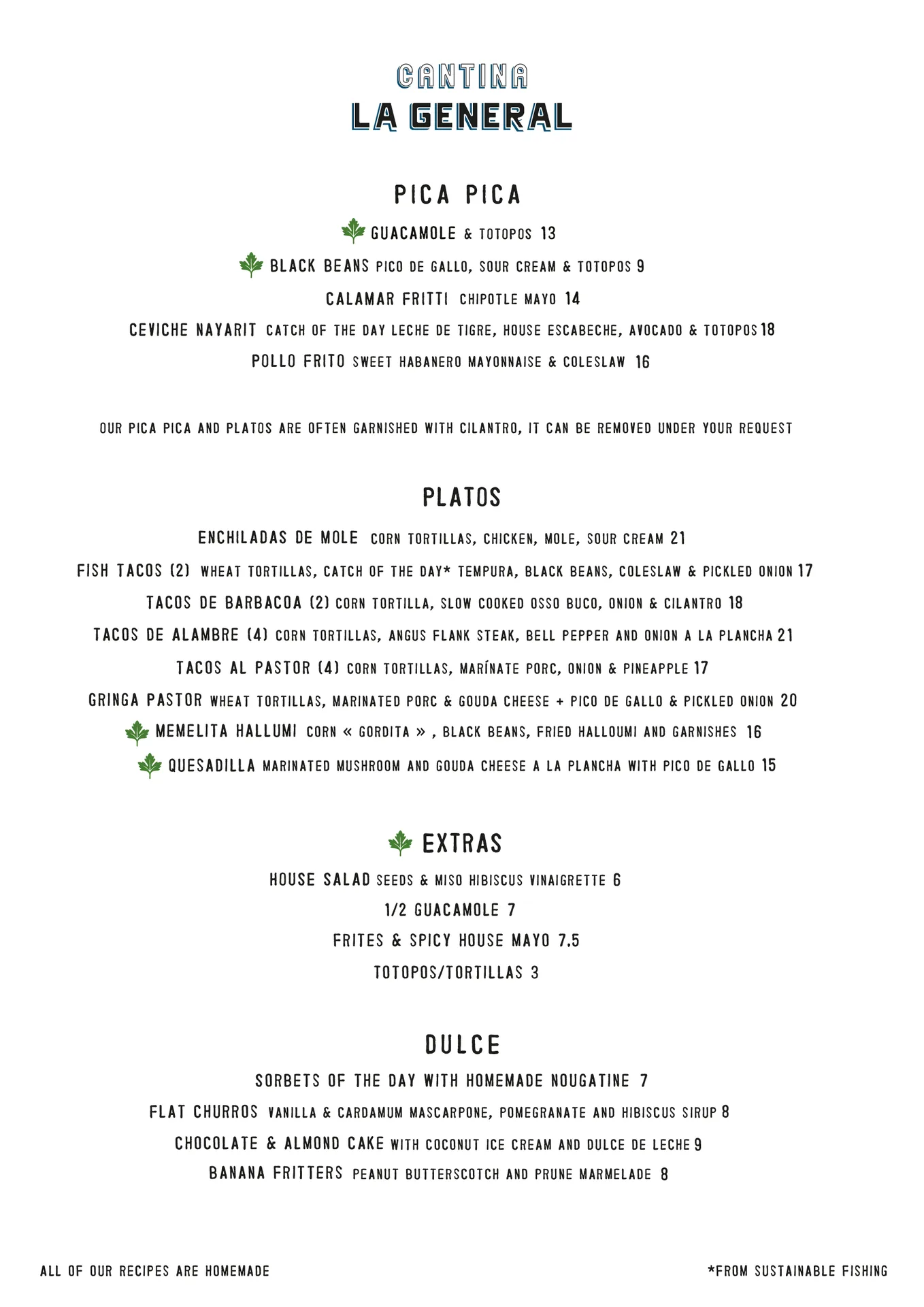 CANTINA
LA GENERAL

PICA PICA

GUACAMOLE & TOTOPOS 13

BLACK BEANS PICO DE GALLO, SOUR CREAM & TOTOPOS 9

CALAMAR FRITTI CHIPOTLE MAYO 14

CEVICHE NAYARIT CATCH OF THE DAY LECHE DE TIGRE, HOUSE ESCABECHE, AVOCADO & TOTOPOS 18

POLLO FRITO SWEET HABANERO MAYONNAISE & COLESLAW 16

OUR PICA PICA AND PLATOS ARE OFTEN GARNISHED WITH CILANTRO, IT CAN BE REMOVED UNDER YOUR REQUEST

PLATOS

ENCHILADAS DE MOLE CORN TORTILLAS, CHICKEN, MOLE, SOUR CREAM 21

FISH TACOS (2) WHEAT TORTILLAS, CATCH OF THE DAY* TEMPURA, BLACK BEANS, COLESLAW & PICKLED ONION 17

TACOS DE BARBACOA (2) CORN TORTILLA, SLOW COOKED OSSO BUCO, ONION & CILANTRO 18

TACOS DE ALAMBRE (4) CORN TORTILLAS, ANGUS FLANK STEAK, BELL PEPPER AND ONION A LA PLANCHA 21

TACOS AL PASTOR (4) CORN TORTILLAS, MARÍNATE PORC, ONION & PINEAPPLE 17

GRINGA PASTOR WHEAT TORTILLAS, MARINATED PORC & GOUDA CHEESE + PICO DE GALLO & PICKLED ONION 20

MEMELITA HALLUMI CORN « GORDITA » , BLACK BEANS, FRIED HALLOUMI AND GARNISHES 16

QUESADILLA MARINATED MUSHROOM AND GOUDA CHEESE A LA PLANCHA WITH PICO DE GALLO 15

EXTRAS

HOUSE SALAD SEEDS & MISO HIBISCUS VINAIGRETTE 6

1/2 GUACAMOLE 7

FRITES & SPICY HOUSE MAYO 7.5

TOTOPOS/TORTILLAS 3

DULCE

SORBETS OF THE DAY WITH HOMEMADE NOUGATINE 7

FLAT CHURROS VANILLA & CARDAMUM MASCARPONE, POMEGRANATE AND HIBISCUS SIRUP 8

CHOCOLATE & ALMOND CAKE WITH COCONUT ICE CREAM AND DULCE DE LECHE 9

BANANA FRITTERS PEANUT BUTTERSCOTCH AND PRUNE MARMELADE 8

ALL OF OUR RECIPES ARE HOMEMADE

*FROM SUSTAINABLE FISHING